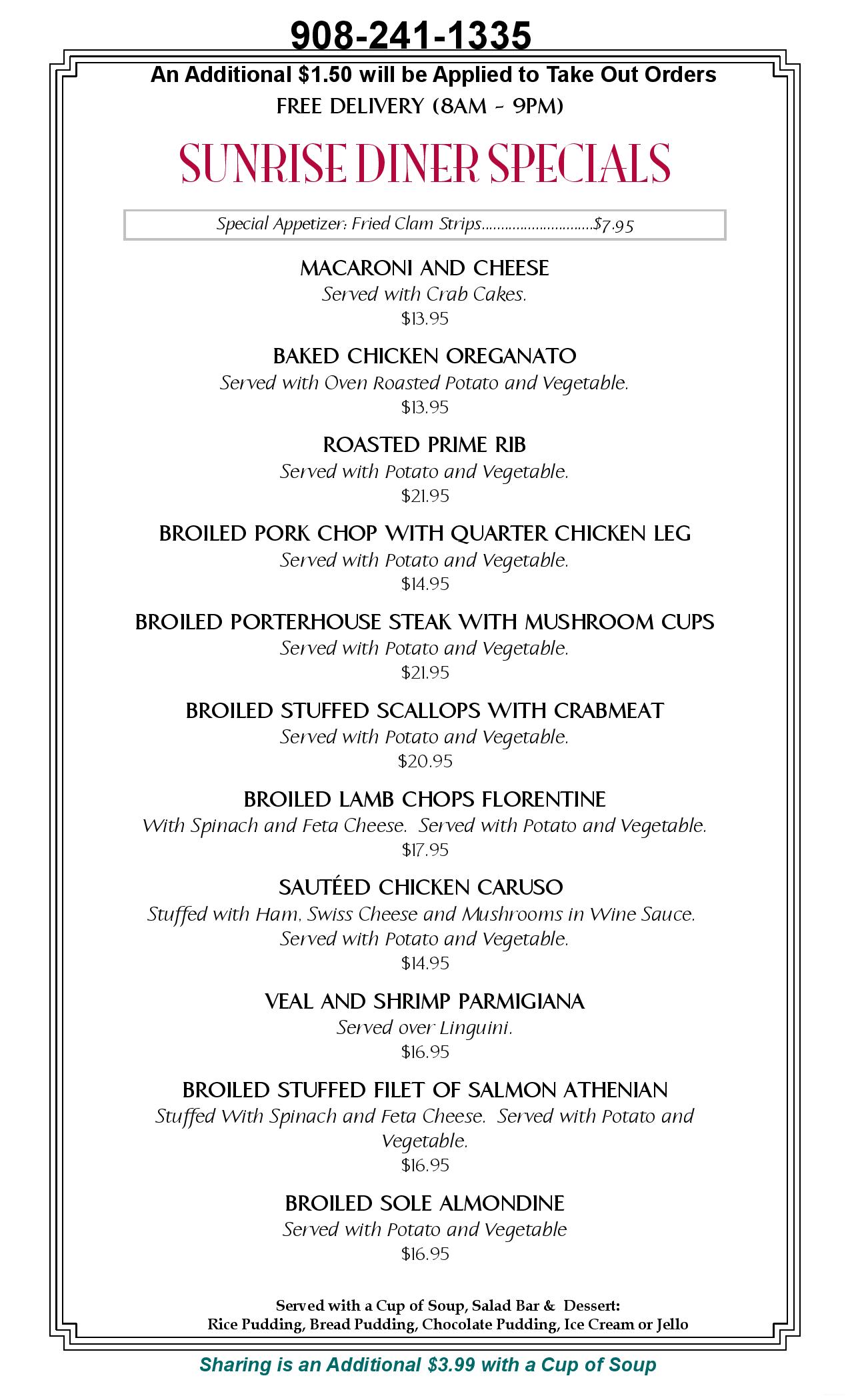 908-241-1335

An Additional $1.50 will be Applied to Take Out Orders

FREE DELIVERY (8AM - 9PM)

SUNRISE DINER SPECIALS

Special Appetizer: Fried Clam Strips............................$7.95

MACARONI AND CHEESE
Served with Crab Cakes.
$13.95

BAKED CHICKEN OREGANATO
Served with Oven Roasted Potato and Vegetable.
$13.95

ROASTED PRIME RIB
Served with Potato and Vegetable.
$21.95

BROILED PORK CHOP WITH QUARTER CHICKEN LEG
Served with Potato and Vegetable.
$14.95

BROILED PORTERHOUSE STEAK WITH MUSHROOM CUPS
Served with Potato and Vegetable.
$21.95

BROILED STUFFED SCALLOPS WITH CRABMEAT
Served with Potato and Vegetable.
$20.95

BROILED LAMB CHOPS FLORENTINE
With Spinach and Feta Cheese. Served with Potato and Vegetable.
$17.95

SAUTÉED CHICKEN CARUSO
Stuffed with Ham, Swiss Cheese and Mushrooms in Wine Sauce.
Served with Potato and Vegetable.
$14.95

VEAL AND SHRIMP PARMIGIANA
Served over Linguini.
$16.95

BROILED STUFFED FILET OF SALMON ATHENIAN
Stuffed With Spinach and Feta Cheese. Served with Potato and Vegetable.
$16.95

BROILED SOLE ALMONDINE
Served with Potato and Vegetable
$16.95

Served with a Cup of Soup, Salad Bar & Dessert:
Rice Pudding, Bread Pudding, Chocolate Pudding, Ice Cream or Jello

Sharing is an Additional $3.99 with a Cup of Soup